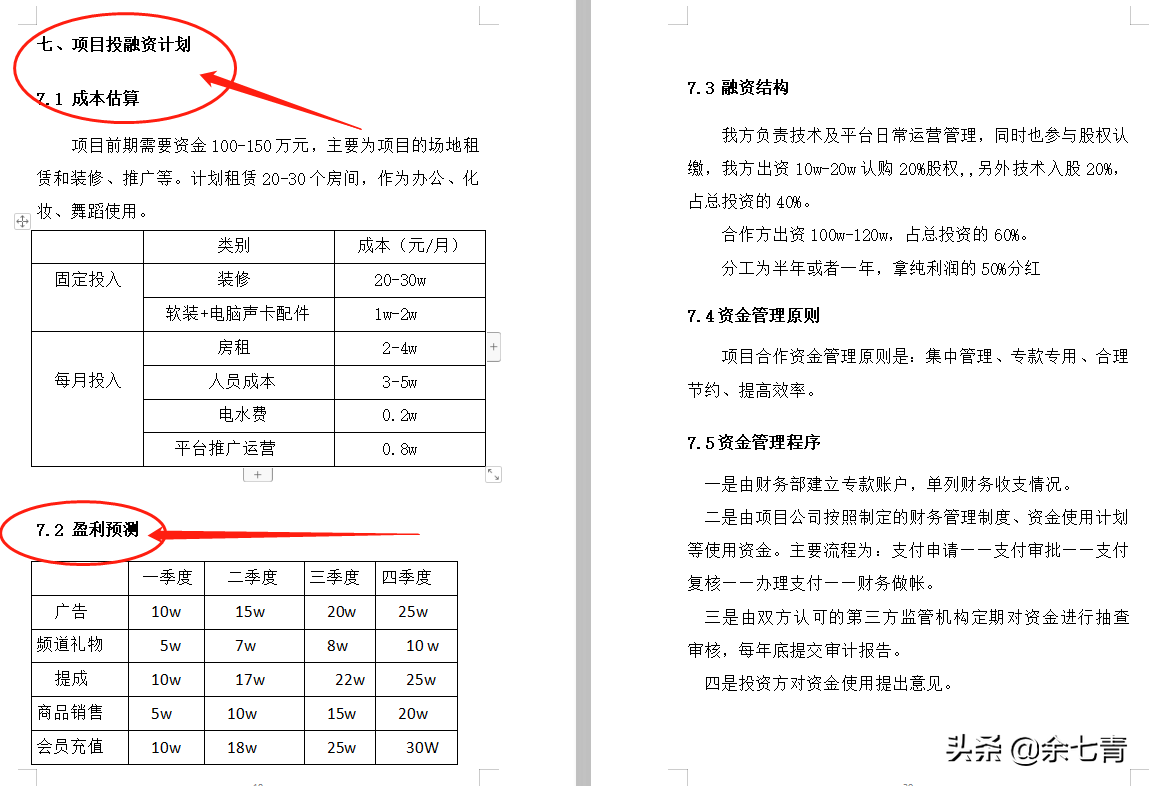 七、项目投融资计划

7.1 成本估算

项目前期需要资金 100-150 万元，主要为项目的场地租赁和装修、推广等。计划租赁 20-30 个房间，作为办公、化妆、舞蹈使用。

| | 类别 | 成本（元/月） |
|---|---|---|
| 固定投入 | 装修 | 20-30w |
| | 软装+电脑声卡配件 | 1w-2w |
| 每月投入 | 房租 | 2-4w |
| | 人员成本 | 3-5w |
| | 电水费 | 0.2w |
| | 平台推广运营 | 0.8w |

7.2 盈利预测

| | 一季度 | 二季度 | 三季度 | 四季度 |
|---|---|---|---|---|
| 广告 | 10w | 15w | 20w | 25w |
| 频道礼物 | 5w | 7w | 8w | 10 w |
| 提成 | 10w | 17w | 22w | 25w |
| 商品销售 | 5w | 10w | 15w | 20w |
| 会员充值 | 10w | 18w | 25w | 30W |

7.3 融资结构

我方负责技术及平台日常运营管理，同时也参与股权认缴，我方出资 10w-20w 认购 20%股权,，另外技术入股 20%，占总投资的 40%。

合作方出资 100w-120w，占总投资的 60%。

分工为半年或者一年，拿纯利润的 50%分红

7.4 资金管理原则

项目合作资金管理原则是：集中管理、专款专用、合理节约、提高效率。

7.5 资金管理程序

一是由财务部建立专款账户，单列财务收支情况。

二是由项目公司按照制定的财务管理制度、资金使用计划等使用资金。主要流程为：支付申请——支付审批——支付复核——办理支付——财务做帐。

三是由双方认可的第三方监管机构定期对资金进行抽查审核，每年底提交审计报告。

四是投资方对资金使用提出意见。

头条 @余七青